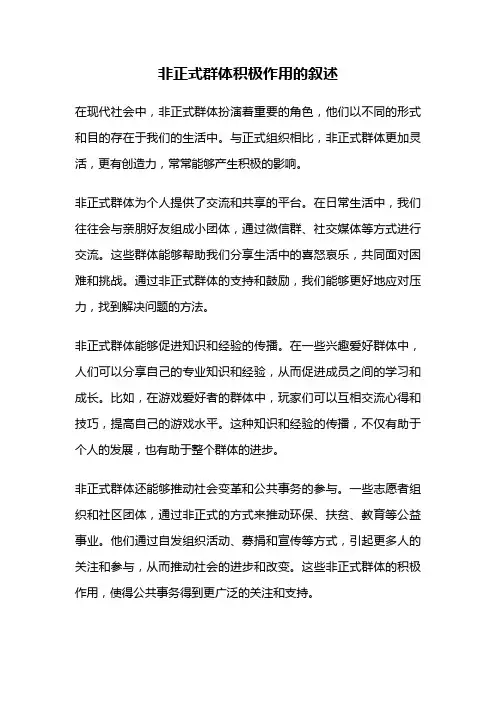 非正式群体积极作用的叙述

在现代社会中，非正式群体扮演着重要的角色，他们以不同的形式和目的存在于我们的生活中。与正式组织相比，非正式群体更加灵活，更有创造力，常常能够产生积极的影响。

非正式群体为个人提供了交流和共享的平台。在日常生活中，我们往往会与亲朋好友组成小团体，通过微信群、社交媒体等方式进行交流。这些群体能够帮助我们分享生活中的喜怒哀乐，共同面对困难和挑战。通过非正式群体的支持和鼓励，我们能够更好地应对压力，找到解决问题的方法。

非正式群体能够促进知识和经验的传播。在一些兴趣爱好群体中，人们可以分享自己的专业知识和经验，从而促进成员之间的学习和成长。比如，在游戏爱好者的群体中，玩家们可以互相交流心得和技巧，提高自己的游戏水平。这种知识和经验的传播，不仅有助于个人的发展，也有助于整个群体的进步。

非正式群体还能够推动社会变革和公共事务的参与。一些志愿者组织和社区团体，通过非正式的方式来推动环保、扶贫、教育等公益事业。他们通过自发组织活动、募捐和宣传等方式，引起更多人的关注和参与，从而推动社会的进步和改变。这些非正式群体的积极作用，使得公共事务得到更广泛的关注和支持。